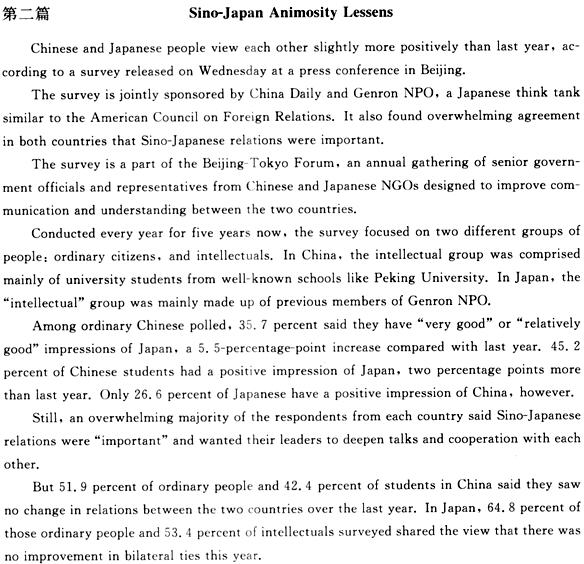 第二篇 Sino-Japan Animosity Lessens

Chinese and Japanese people view each other slightly more positively than last year, according to a survey released on Wednesday at a press conference in Beijing.

The survey is jointly sponsored by China Daily and Genron NPO, a Japanese think tank similar to the American Council on Foreign Relations. It also found overwhelming agreement in both countries that Sino-Japanese relations were important.

The survey is a part of the Beijing-Tokyo Forum, an annual gathering of senior government officials and representatives from Chinese and Japanese NGOs designed to improve communication and understanding between the two countries.

Conducted every year for five years now, the survey focused on two different groups of people: ordinary citizens, and intellectuals. In China, the intellectual group was comprised mainly of university students from well-known schools like Peking University. In Japan, the "intellectual" group was mainly made up of previous members of Genron NPO.

Among ordinary Chinese polled, 35.7 percent said they have "very good" or "relatively good" impressions of Japan, a 5.5-percentage-point increase compared with last year. 45.2 percent of Chinese students had a positive impression of Japan, two percentage points more than last year. Only 26.6 percent of Japanese have a positive impression of China, however.

Still, an overwhelming majority of the respondents from each country said Sino-Japanese relations were "important" and wanted their leaders to deepen talks and cooperation with each other.

But 51.9 percent of ordinary people and 42.4 percent of students in China said they saw no change in relations between the two countries over the last year. In Japan, 64.8 percent of those ordinary people and 53.4 percent of intellectuals surveyed shared the view that there was no improvement in bilateral ties this year.